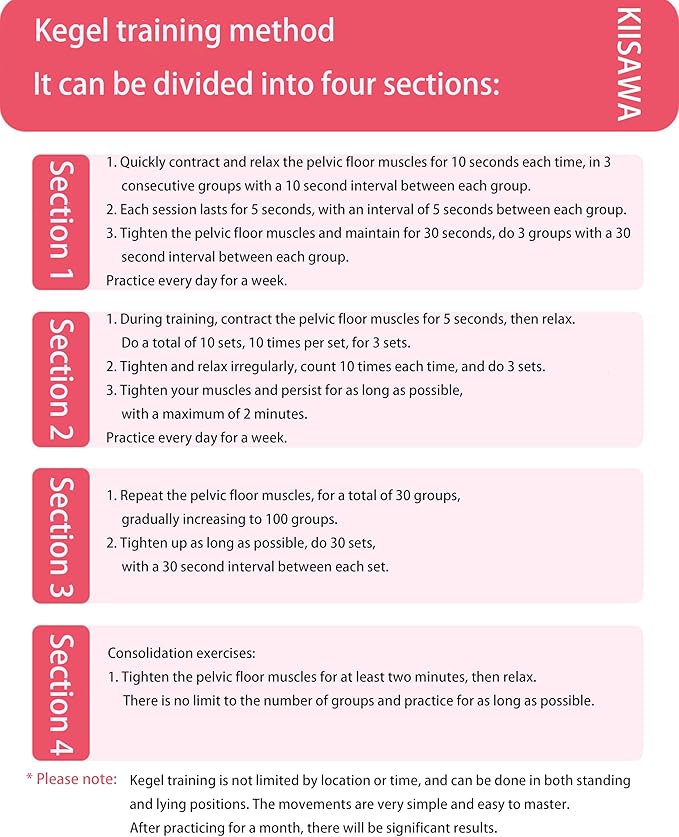 Kegel training method
It can be divided into four sections:

KIISAWA

Section 1

1. Quickly contract and relax the pelvic floor muscles for 10 seconds each time, in 3 consecutive groups with a 10 second interval between each group.
2. Each session lasts for 5 seconds, with an interval of 5 seconds between each group.
3. Tighten the pelvic floor muscles and maintain for 30 seconds, do 3 groups with a 30 second interval between each group.
Practice every day for a week.

Section 2

1. During training, contract the pelvic floor muscles for 5 seconds, then relax. Do a total of 10 sets, 10 times per set, for 3 sets.
2. Tighten and relax irregularly, count 10 times each time, and do 3 sets.
3. Tighten your muscles and persist for as long as possible, with a maximum of 2 minutes.
Practice every day for a week.

Section 3

1. Repeat the pelvic floor muscles, for a total of 30 groups, gradually increasing to 100 groups.
2. Tighten up as long as possible, do 30 sets, with a 30 second interval between each set.

Section 4

Consolidation exercises:
1. Tighten the pelvic floor muscles for at least two minutes, then relax. There is no limit to the number of groups and practice for as long as possible.

* Please note: Kegel training is not limited by location or time, and can be done in both standing and lying positions. The movements are very simple and easy to master. After practicing for a month, there will be significant results.